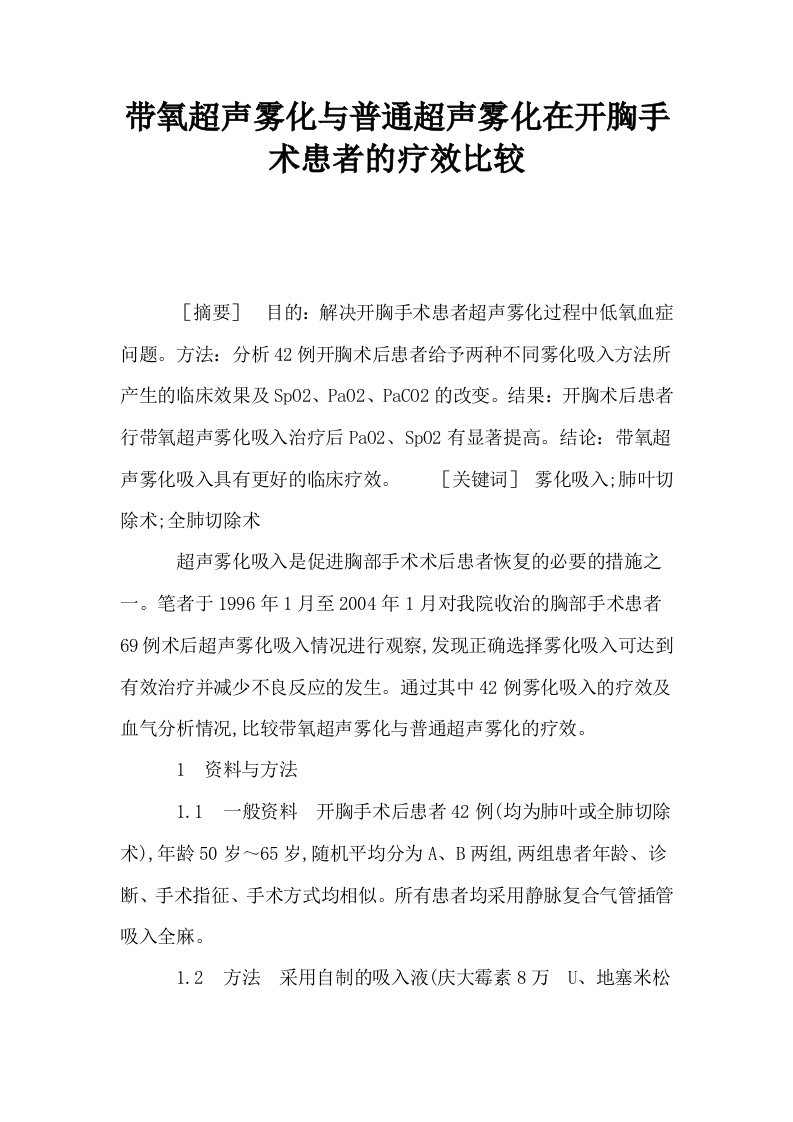 带氧超声雾化与普通超声雾化在开胸手术患者的疗效比较

［摘要］ 目的：解决开胸手术患者超声雾化过程中低氧血症问题。方法：分析42例开胸术后患者给予两种不同雾化吸入方法所产生的临床效果及SpO2、PaO2、PaCO2的改变。结果：开胸术后患者行带氧超声雾化吸入治疗后PaO2、SpO2有显著提高。结论：带氧超声雾化吸入具有更好的临床疗效。 ［关键词］ 雾化吸入;肺叶切除术;全肺切除术

超声雾化吸入是促进胸部手术术后患者恢复的必要的措施之一。笔者于1996年1月至2004年1月对我院收治的胸部手术患者69例术后超声雾化吸入情况进行观察,发现正确选择雾化吸入可达到有效治疗并减少不良反应的发生。通过其中42例雾化吸入的疗效及血气分析情况,比较带氧超声雾化与普通超声雾化的疗效。

1 资料与方法

1.1 一般资料 开胸手术后患者42例(均为肺叶或全肺切除术),年龄50岁～65岁,随机平均分为A、B两组,两组患者年龄、诊断、手术指征、手术方式均相似。所有患者均采用静脉复合气管插管吸入全麻。

1.2 方法 采用自制的吸入液(庆大霉素8万 U、地塞米松